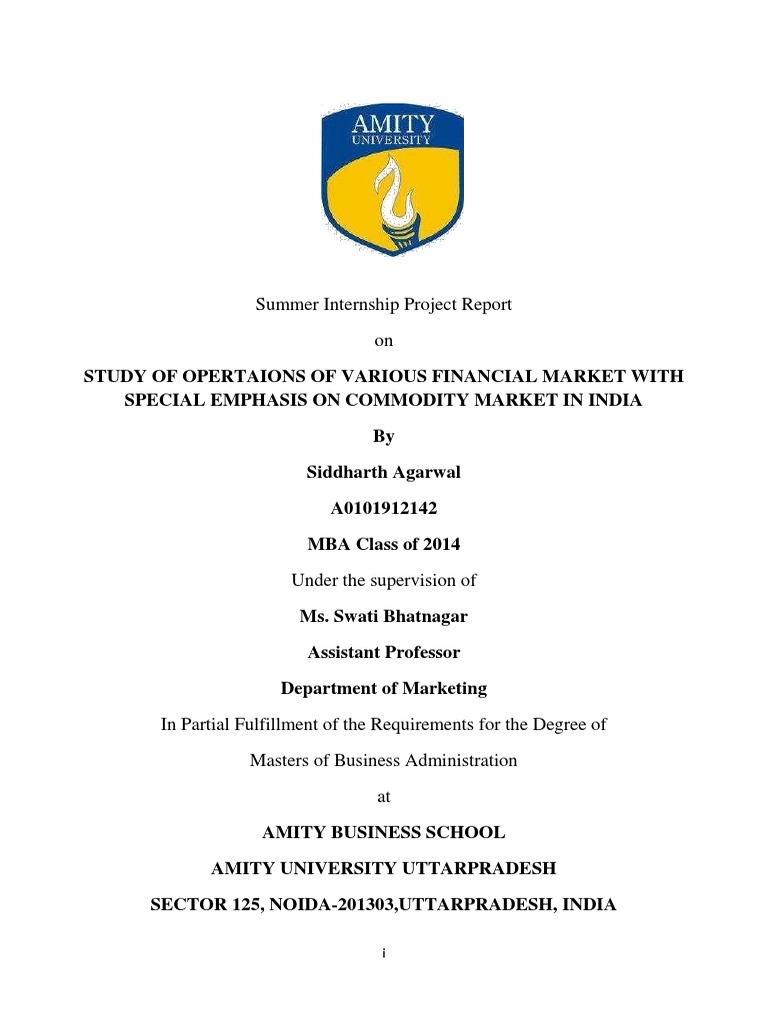 AMITY
UNIVERSITY

Summer Internship Project Report

on

STUDY OF OPERTAIONS OF VARIOUS FINANCIAL MARKET WITH SPECIAL EMPHASIS ON COMMODITY MARKET IN INDIA

By

Siddharth Agarwal

A0101912142

MBA Class of 2014

Under the supervision of

Ms. Swati Bhatnagar

Assistant Professor

Department of Marketing

In Partial Fulfillment of the Requirements for the Degree of

Masters of Business Administration

at

AMITY BUSINESS SCHOOL

AMITY UNIVERSITY UTTARPRADESH

SECTOR 125, NOIDA-201303,UTTARPRADESH, INDIA

i